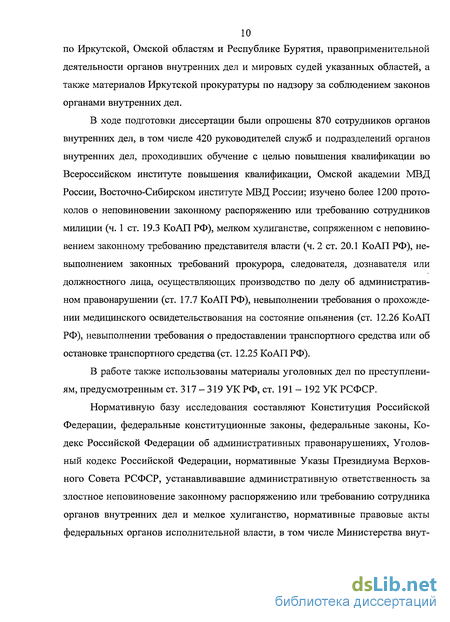 10

по Иркутской, Омской областям и Республике Бурятия, правоприменительной деятельности органов внутренних дел и мировых судей указанных областей, а также материалов Иркутской прокуратуры по надзору за соблюдением законов органами внутренних дел.

В ходе подготовки диссертации были опрошены 870 сотрудников органов внутренних дел, в том числе 420 руководителей служб и подразделений органов внутренних дел, проходивших обучение с целью повышения квалификации во Всероссийском институте повышения квалификации, Омской академии МВД России, Восточно-Сибирском институте МВД России; изучено более 1200 протоколов о неповиновении законному распоряжению или требованию сотрудников милиции (ч. 1 ст. 19.3 КоАП РФ), мелком хулиганстве, сопряженном с неповиновением законному требованию представителя власти (ч. 2 ст. 20.1 КоАП РФ), невыполнением законных требований прокурора, следователя, дознавателя или должностного лица, осуществляющих производство по делу об административном правонарушении (ст. 17.7 КоАП РФ), невыполнении требования о прохождении медицинского освидетельствования на состояние опьянения (ст. 12.26 КоАП РФ), невыполнении требования о предоставлении транспортного средства или об остановке транспортного средства (ст. 12.25 КоАП РФ).

В работе также использованы материалы уголовных дел по преступлениям, предусмотренным ст. 317 – 319 УК РФ, ст. 191 – 192 УК РСФСР.

Нормативную базу исследования составляют Конституция Российской Федерации, федеральные конституционные законы, федеральные законы, Кодекс Российской Федерации об административных правонарушениях, Уголовный кодекс Российской Федерации, нормативные Указы Президиума Верховного Совета РСФСР, устанавливавшие административную ответственность за злостное неповиновение законному распоряжению или требованию сотрудника органов внутренних дел и мелкое хулиганство, нормативные правовые акты федеральных органов исполнительной власти, в том числе Министерства внут-

dsLib.net
библиотека диссертаций